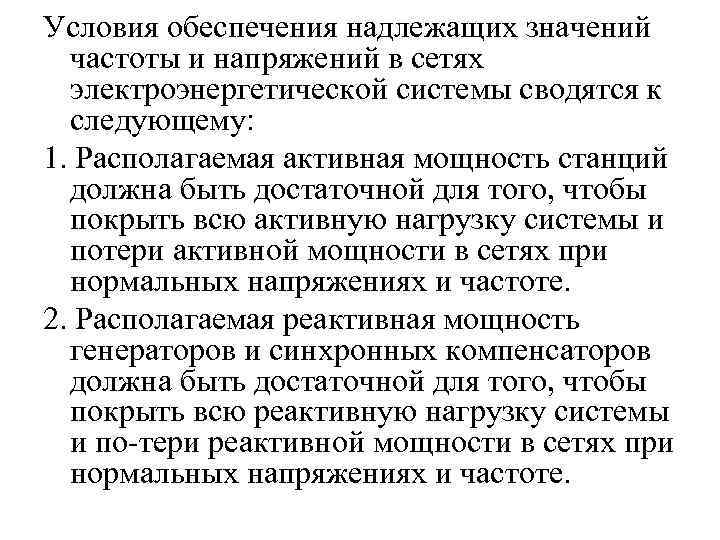 Условия обеспечения надлежащих значений частоты и напряжений в сетях электроэнергетической системы сводятся к следующему:

1. Располагаемая активная мощность станций должна быть достаточной для того, чтобы покрыть всю активную нагрузку системы и потери активной мощности в сетях при нормальных напряжениях и частоте.

2. Располагаемая реактивная мощность генераторов и синхронных компенсаторов должна быть достаточной для того, чтобы покрыть всю реактивную нагрузку системы и по-тери реактивной мощности в сетях при нормальных напряжениях и частоте.